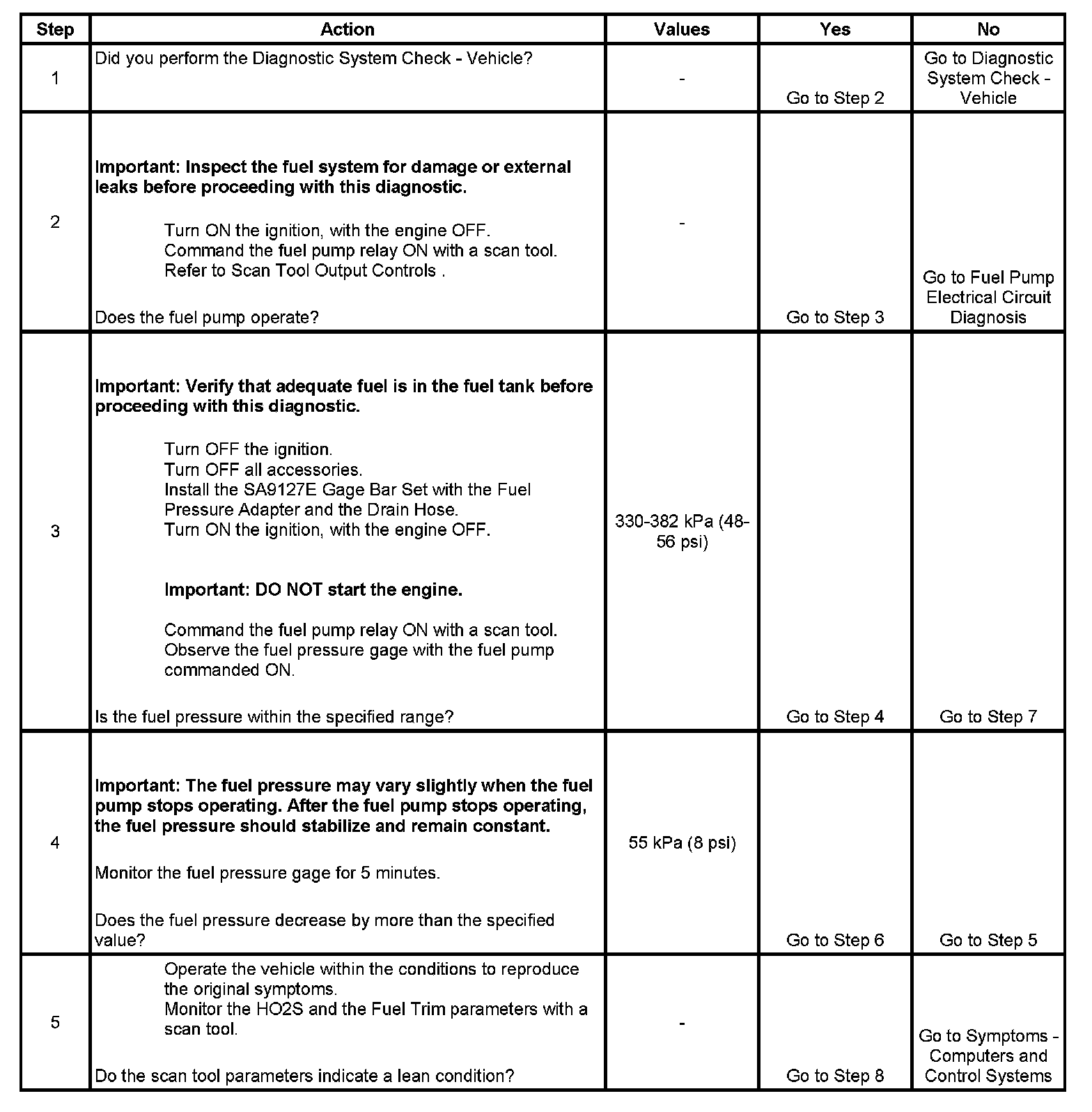 | Step | Action | Values | Yes | No |
|---|---|---|---|---|
| 1 | Did you perform the Diagnostic System Check - Vehicle? | - | Go to Step 2 | Go to Diagnostic System Check - Vehicle |
| 2 | **Important: Inspect the fuel system for damage or external leaks before proceeding with this diagnostic.** Turn ON the ignition, with the engine OFF. Command the fuel pump relay ON with a scan tool. Refer to Scan Tool Output Controls . Does the fuel pump operate? | - | Go to Step 3 | Go to Fuel Pump Electrical Circuit Diagnosis |
| 3 | **Important: Verify that adequate fuel is in the fuel tank before proceeding with this diagnostic.** Turn OFF the ignition. Turn OFF all accessories. Install the SA9127E Gage Bar Set with the Fuel Pressure Adapter and the Drain Hose. Turn ON the ignition, with the engine OFF. **Important: DO NOT start the engine.** Command the fuel pump relay ON with a scan tool. Observe the fuel pressure gage with the fuel pump commanded ON. Is the fuel pressure within the specified range? | 330-382 kPa (48-56 psi) | Go to Step 4 | Go to Step 7 |
| 4 | **Important: The fuel pressure may vary slightly when the fuel pump stops operating. After the fuel pump stops operating, the fuel pressure should stabilize and remain constant.** Monitor the fuel pressure gage for 5 minutes. Does the fuel pressure decrease by more than the specified value? | 55 kPa (8 psi) | Go to Step 6 | Go to Step 5 |
| 5 | Operate the vehicle within the conditions to reproduce the original symptoms. Monitor the HO2S and the Fuel Trim parameters with a scan tool. Do the scan tool parameters indicate a lean condition? | - | Go to Step 8 | Go to Symptoms - Computers and Control Systems |